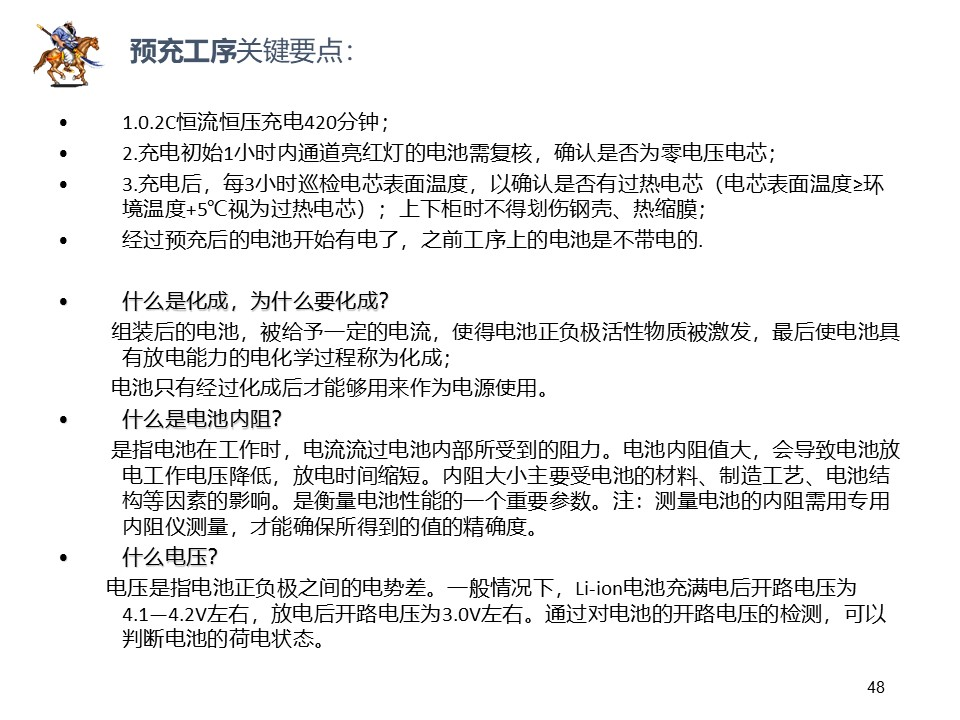 预充工序关键要点:

• 1.0.2C恒流恒压充电420分钟;

• 2.充电初始1小时内通道亮红灯的电池需复核，确认是否为零电压电芯;

• 3.充电后，每3小时巡检电芯表面温度，以确认是否有过热电芯（电芯表面温度≥环境温度+5℃视为过热电芯）；上下柜时不得划伤钢壳、热缩膜;

• 经过预充后的电池开始有电了，之前工序上的电池是不带电的.

• 什么是化成，为什么要化成?

组装后的电池，被给予一定的电流，使得电池正负极活性物质被激发，最后使电池具有放电能力的电化学过程称为化成;

电池只有经过化成后才能够用来作为电源使用。

• 什么是电池内阻?

是指电池在工作时，电流流过电池内部所受到的阻力。电池内阻值大，会导致电池放电工作电压降低，放电时间缩短。内阻大小主要受电池的材料、制造工艺、电池结构等因素的影响。是衡量电池性能的一个重要参数。注：测量电池的内阻需用专用内阻仪测量，才能确保所得到的值的精确度。

• 什么电压?

电压是指电池正负极之间的电势差。一般情况下，Li-ion电池充满电后开路电压为4.1—4.2V左右，放电后开路电压为3.0V左右。通过对电池的开路电压的检测，可以判断电池的荷电状态。

48